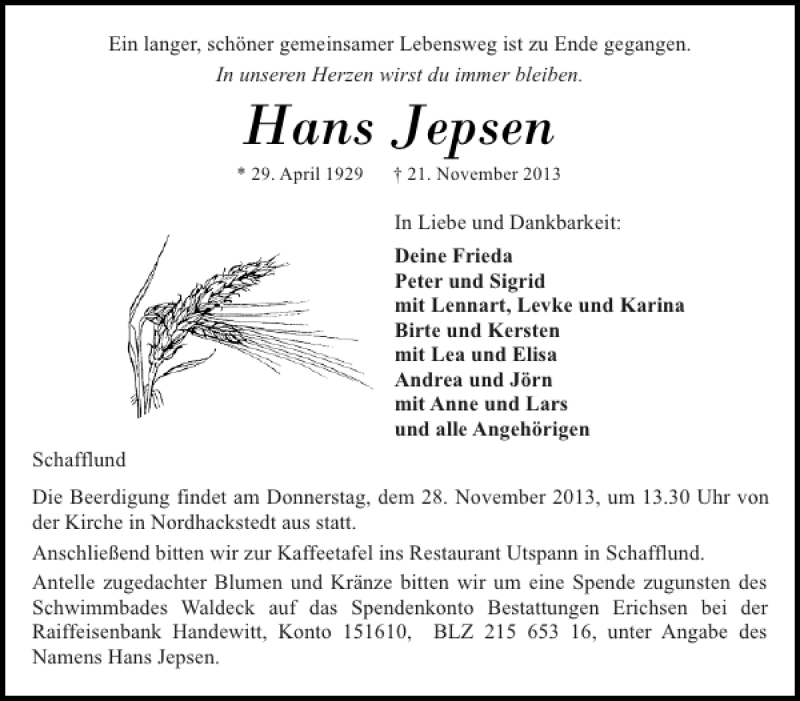 Ein langer, schöner gemeinsamer Lebensweg ist zu Ende gegangen.
In unseren Herzen wirst du immer bleiben.

Hans Jepsen

* 29. April 1929 † 21. November 2013

In Liebe und Dankbarkeit:

Deine Frieda
Peter und Sigrid
mit Lennart, Levke und Karina
Birte und Kersten
mit Lea und Elisa
Andrea und Jörn
mit Anne und Lars
und alle Angehörigen

Schafflund

Die Beerdigung findet am Donnerstag, dem 28. November 2013, um 13.30 Uhr von der Kirche in Nordhackstedt aus statt.

Anschließend bitten wir zur Kaffeetafel ins Restaurant Utspann in Schafflund.

Antelle zugedachter Blumen und Kränze bitten wir um eine Spende zugunsten des Schwimmbades Waldeck auf das Spendenkonto Bestattungen Erichsen bei der Raiffeisenbank Handewitt, Konto 151610, BLZ 215 653 16, unter Angabe des Namens Hans Jepsen.